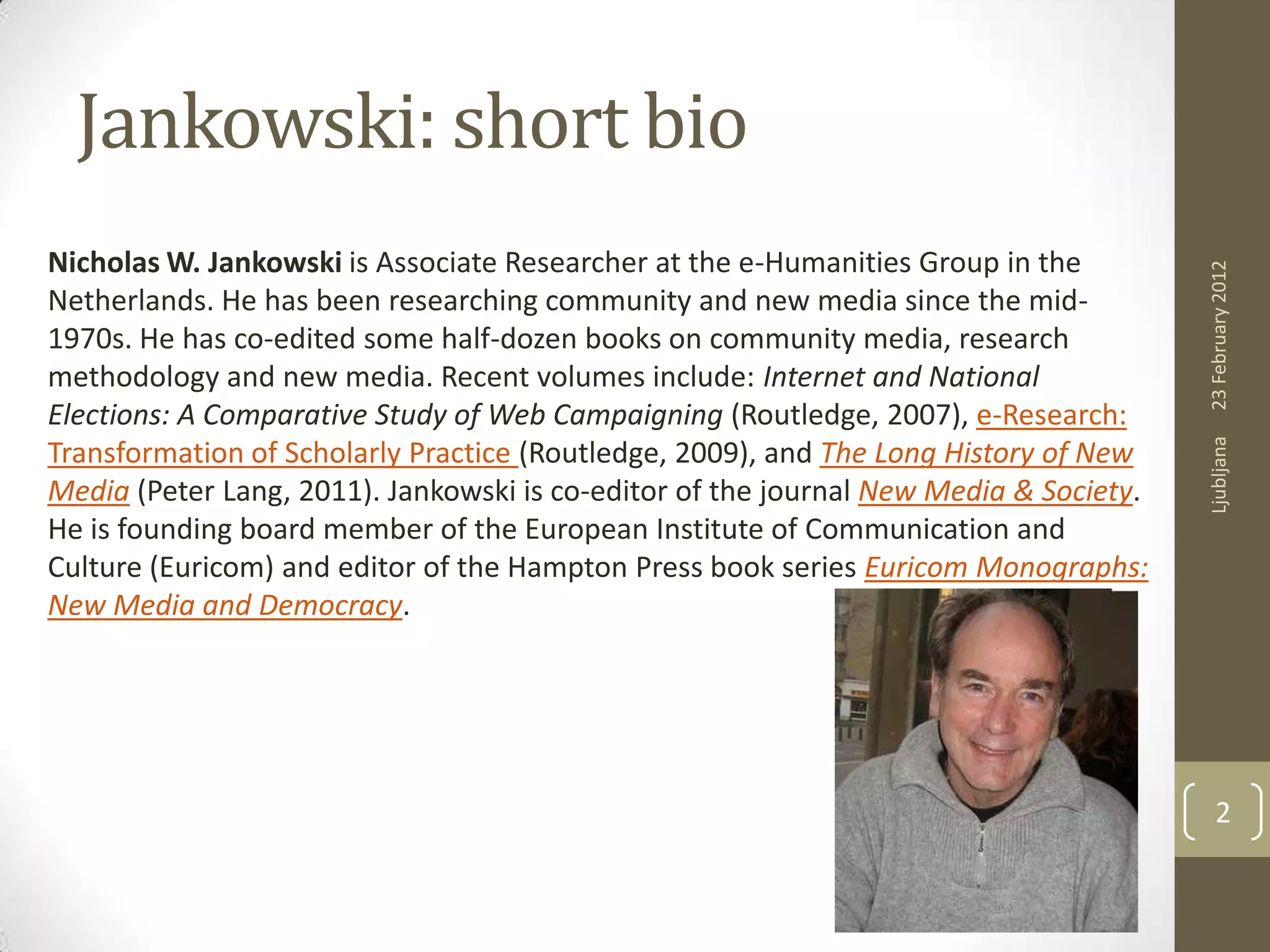 Jankowski: short bio

Nicholas W. Jankowski is Associate Researcher at the e-Humanities Group in the Netherlands. He has been researching community and new media since the mid-1970s. He has co-edited some half-dozen books on community media, research methodology and new media. Recent volumes include: Internet and National Elections: A Comparative Study of Web Campaigning (Routledge, 2007), e-Research: Transformation of Scholarly Practice (Routledge, 2009), and The Long History of New Media (Peter Lang, 2011). Jankowski is co-editor of the journal New Media & Society. He is founding board member of the European Institute of Communication and Culture (Euricom) and editor of the Hampton Press book series Euricom Monographs: New Media and Democracy.

Ljubljana 23 February 2012

2